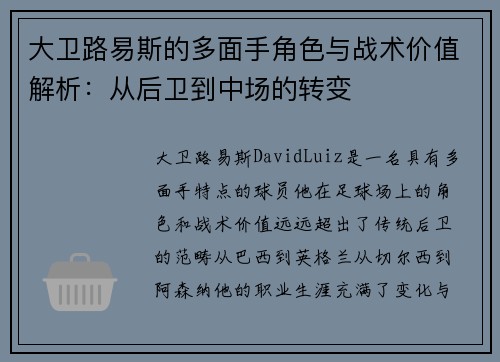 大卫路易斯的多面手角色与战术价值解析：从后卫到中场的转变

大卫路易斯DavidLuiz是一名具有多面手特点的球员他在足球场上的角色和战术价值远远超出了传统后卫的范畴从巴西到英格兰从切尔西到阿森纳他的职业生涯充满了变化与